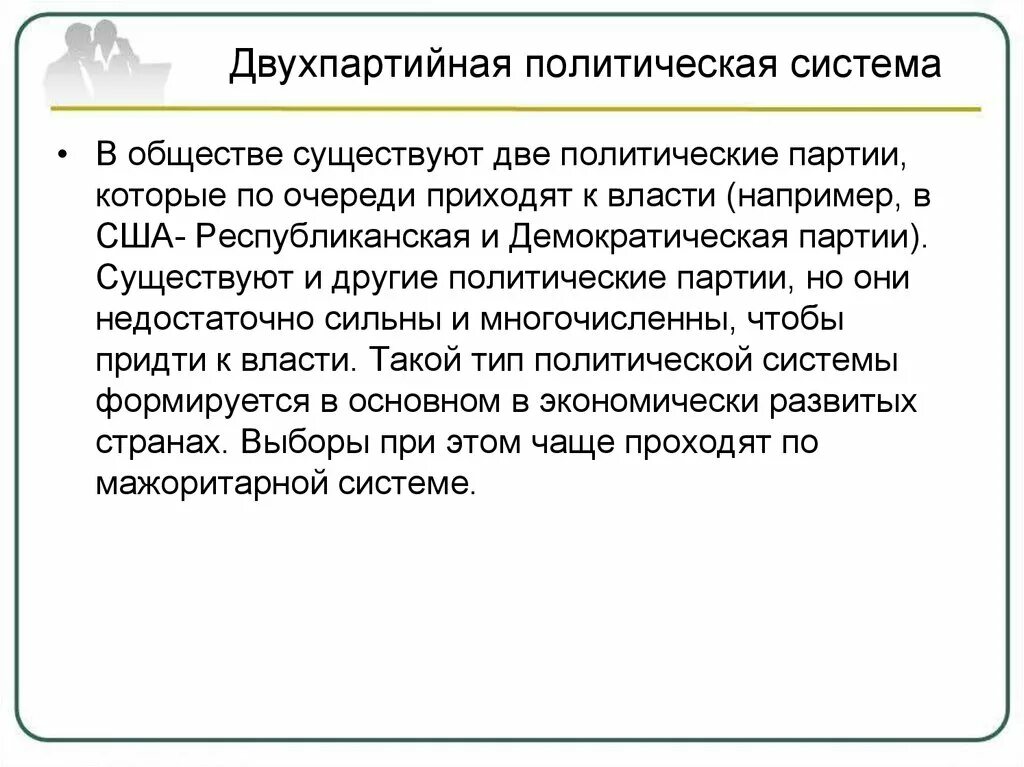 Двухпартийная политическая система

• В обществе существуют две политические партии, которые по очереди приходят к власти (например, в США- Республиканская и Демократическая партии). Существуют и другие политические партии, но они недостаточно сильны и многочисленны, чтобы придти к власти. Такой тип политической системы формируется в основном в экономически развитых странах. Выборы при этом чаще проходят по мажоритарной системе.